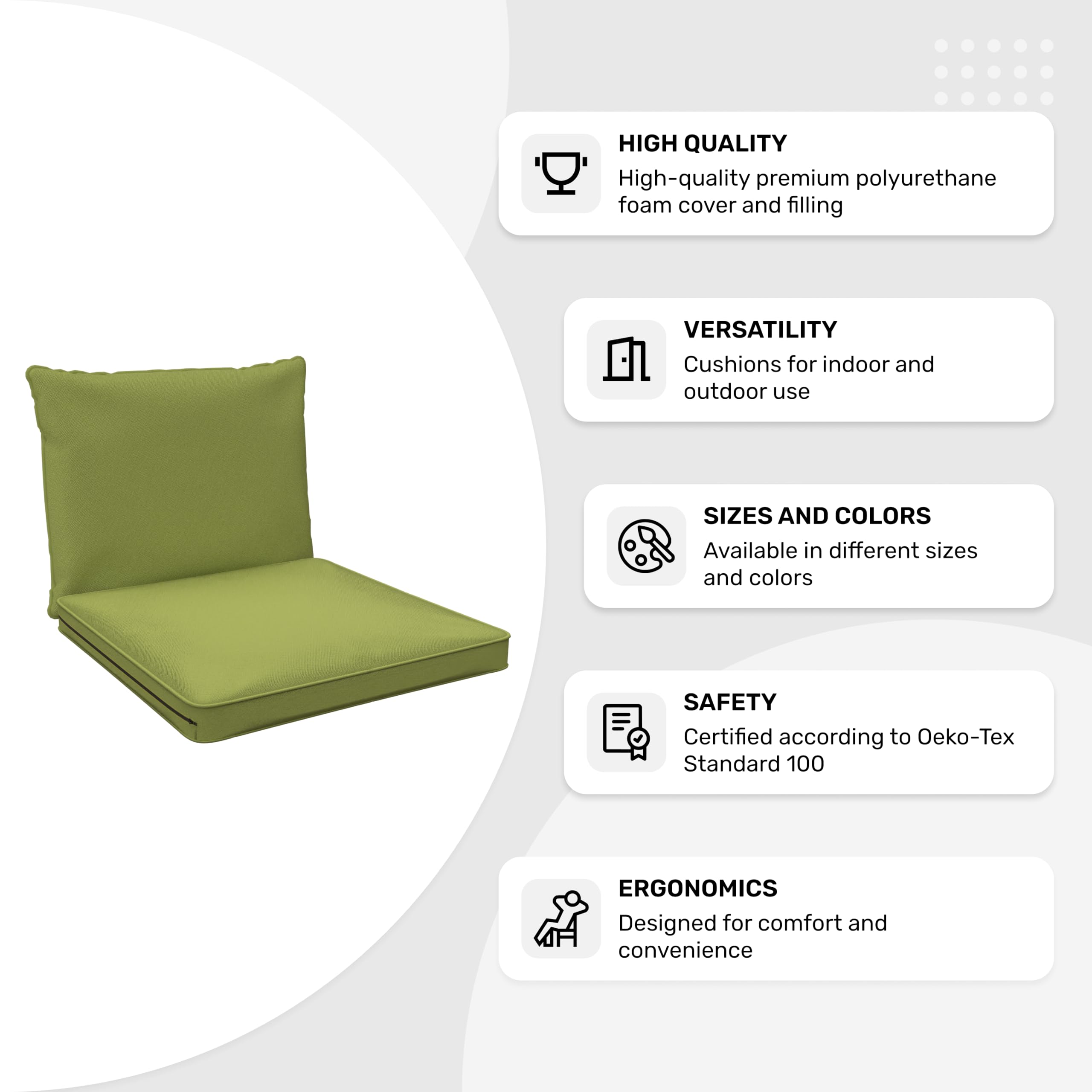 HIGH QUALITY
High-quality premium polyurethane foam cover and filling

VERSATILITY
Cushions for indoor and outdoor use

SIZES AND COLORS
Available in different sizes and colors

SAFETY
Certified according to Oeko-Tex Standard 100

ERGONOMICS
Designed for comfort and convenience